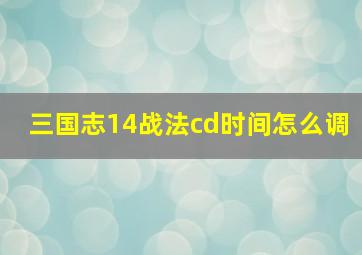 三国志14战法cd时间怎么调